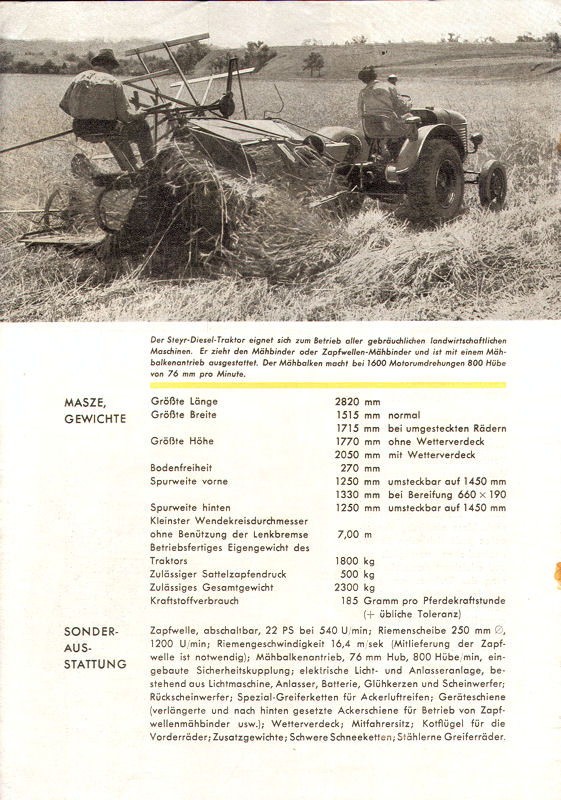 Der Steyr-Diesel-Traktor eignet sich zum Betrieb aller gebräuchlichen landwirtschaftlichen Maschinen. Er zieht den Mähbinder oder Zapfwellen-Mähbinder und ist mit einem Mähbalkenantrieb ausgestattet. Der Mähbalken macht bei 1600 Motorumdrehungen 800 Hübe von 76 mm pro Minute.

MASZE, GEWICHTE

| | | |
|---|---|---|
| Größte Länge | 2820 mm | |
| Größte Breite | 1515 mm | normal |
| | 1715 mm | bei umgesteckten Rädern |
| Größte Höhe | 1770 mm | ohne Wetterverdeck |
| | 2050 mm | mit Wetterverdeck |
| Bodenfreiheit | 270 mm | |
| Spurweite vorne | 1250 mm | umsteckbar auf 1450 mm |
| | 1330 mm | bei Bereifung 660 × 190 |
| Spurweite hinten | 1250 mm | umsteckbar auf 1450 mm |
| Kleinster Wendekreisdurchmesser ohne Benützung der Lenkbremse | 7,00 m | |
| Betriebsfertiges Eigengewicht des Traktors | 1800 kg | |
| Zulässiger Sattelzapfendruck | 500 kg | |
| Zulässiges Gesamtgewicht | 2300 kg | |
| Kraftstoffverbrauch | 185 Gramm pro Pferdekraftstunde (+ übliche Toleranz) | |

SONDER-AUS-STATTUNG

Zapfwelle, abschaltbar, 22 PS bei 540 U/min; Riemenscheibe 250 mm ∅, 1200 U/min; Riemengeschwindigkeit 16,4 m/sek (Mitlieferung der Zapfwelle ist notwendig); Mähbalkenantrieb, 76 mm Hub, 800 Hübe/min, eingebaute Sicherheitskupplung; elektrische Licht- und Anlasseranlage, bestehend aus Lichtmaschine, Anlasser, Batterie, Glühkerzen und Scheinwerfer; Rückscheinwerfer; Spezial-Greiferketten für Ackerluftreifen; Geräteschiene (verlängerte und nach hinten gesetzte Ackerschiene für Betrieb von Zapfwellenmähbinder usw.); Wetterverdeck; Mitfahrersitz; Kotflügel für die Vorderräder; Zusatzgewichte; Schwere Schneeketten; Stählerne Greiferräder.